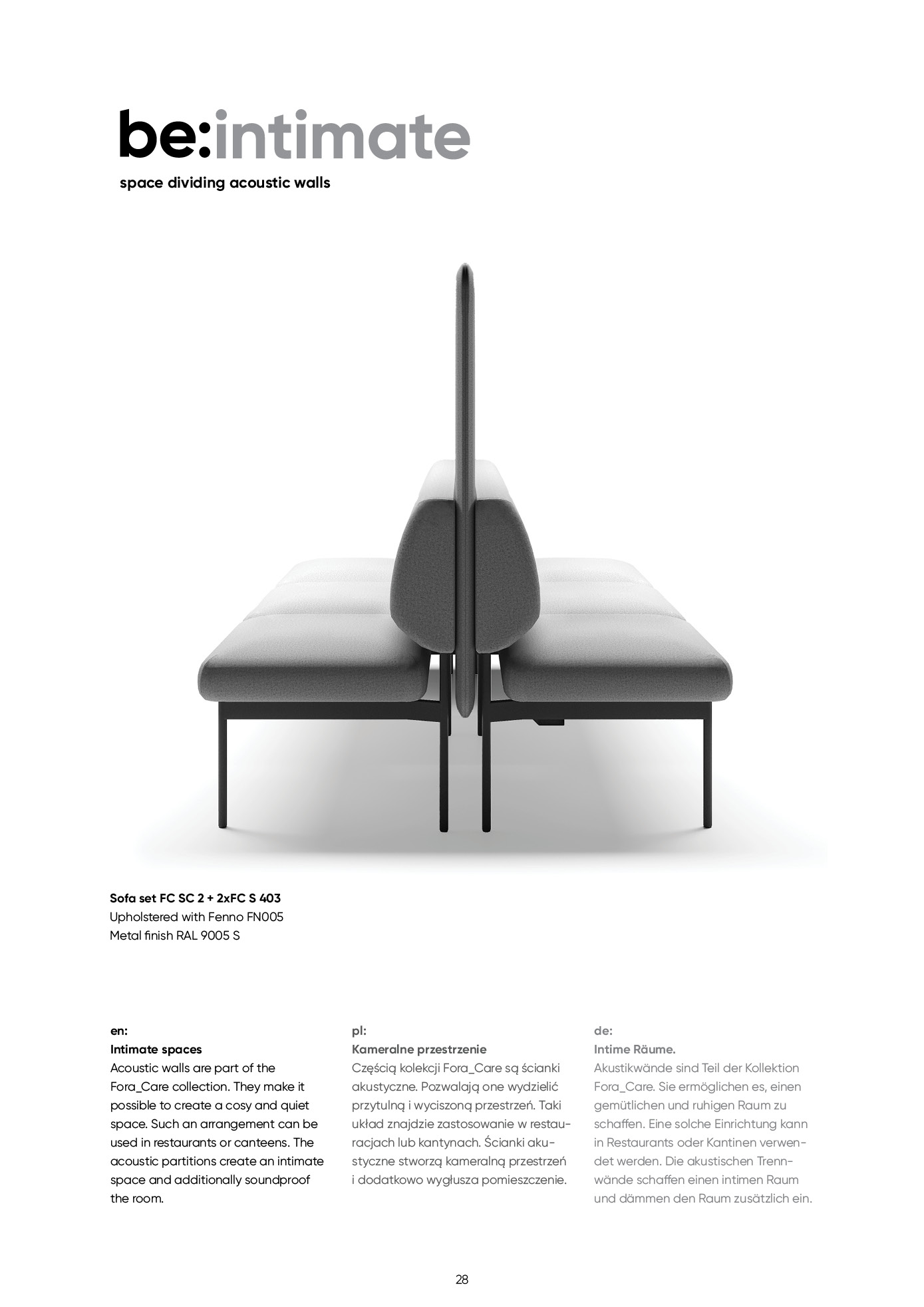 be:intimate
space dividing acoustic walls

Sofa set FC SC 2 + 2xFC S 403
Upholstered with Fenno FN005
Metal finish RAL 9005 S

en:
Intimate spaces
Acoustic walls are part of the Fora_Care collection. They make it possible to create a cosy and quiet space. Such an arrangement can be used in restaurants or canteens. The acoustic partitions create an intimate space and additionally soundproof the room.

pl:
Kameralne przestrzenie
Częścią kolekcji Fora_Care są ścianki akustyczne. Pozwalają one wydzielić przytulną i wyciszoną przestrzeń. Taki układ znajdzie zastosowanie w restauracjach lub kantynach. Ścianki akustyczne stworzą kameralną przestrzeń i dodatkowo wygłusza pomieszczenie.

de:
Intime Räume.
Akustikwände sind Teil der Kollektion Fora_Care. Sie ermöglichen es, einen gemütlichen und ruhigen Raum zu schaffen. Eine solche Einrichtung kann in Restaurants oder Kantinen verwendet werden. Die akustischen Trennwände schaffen einen intimen Raum und dämmen den Raum zusätzlich ein.

28